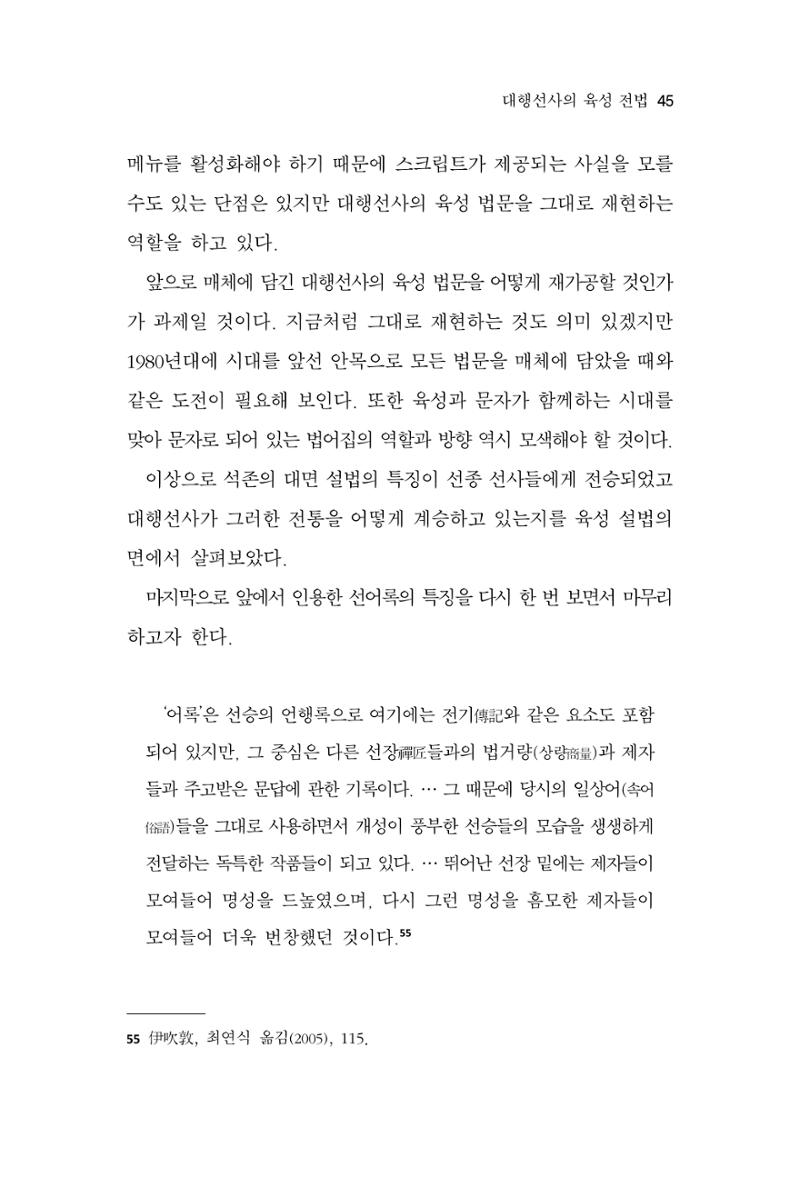 대행선사의 육성 전법 45

메뉴를 활성화해야 하기 때문에 스크립트가 제공되는 사실을 모를 수도 있는 단점은 있지만 대행선사의 육성 법문을 그대로 재현하는 역할을 하고 있다.

앞으로 매체에 담긴 대행선사의 육성 법문을 어떻게 재가공할 것인가가 과제일 것이다. 지금처럼 그대로 재현하는 것도 의미 있겠지만 1980년대에 시대를 앞선 안목으로 모든 법문을 매체에 담았을 때와 같은 도전이 필요해 보인다. 또한 육성과 문자가 함께하는 시대를 맞아 문자로 되어 있는 법어집의 역할과 방향 역시 모색해야 할 것이다.

이상으로 석존의 대면 설법의 특징이 선종 선사들에게 전승되었고 대행선사가 그러한 전통을 어떻게 계승하고 있는지를 육성 설법의 면에서 살펴보았다.

마지막으로 앞에서 인용한 선어록의 특징을 다시 한 번 보면서 마무리하고자 한다.

'어록'은 선승의 언행록으로 여기에는 전기傳記와 같은 요소도 포함되어 있지만, 그 중심은 다른 선장禪匠들과의 법거량(상량商量)과 제자들과 주고받은 문답에 관한 기록이다. … 그 때문에 당시의 일상어(속어俗語)들을 그대로 사용하면서 개성이 풍부한 선승들의 모습을 생생하게 전달하는 독특한 작품들이 되고 있다. … 뛰어난 선장 밑에는 제자들이 모여들어 명성을 드높였으며, 다시 그런 명성을 흠모한 제자들이 모여들어 더욱 번창했던 것이다.$^{55}$

55 伊吹敦, 최연식 옮김(2005), 115.